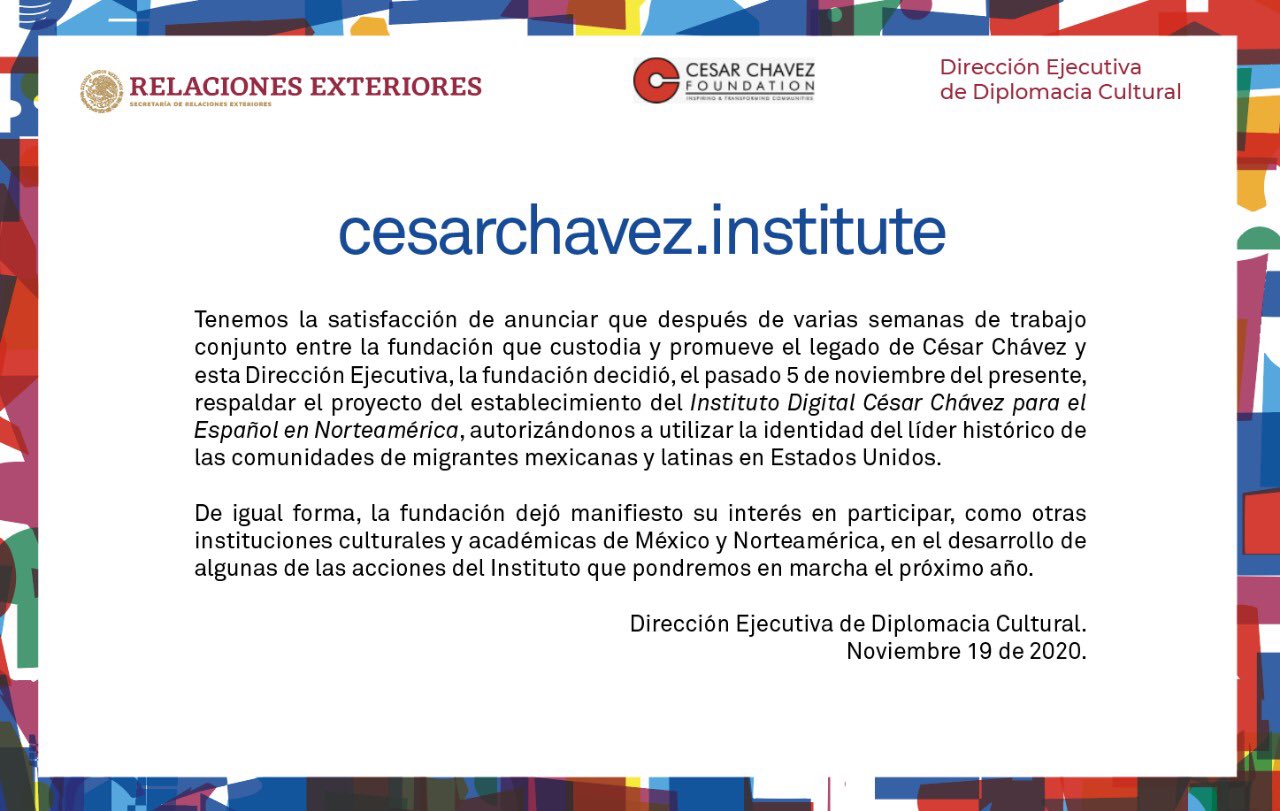 RELACIONES EXTERIORES
SECRETARÍA DE RELACIONES EXTERIORES

CESAR CHAVEZ
FOUNDATION
INSPIRING & TRANSFORMING COMMUNITIES

Dirección Ejecutiva
de Diplomacia Cultural

cesarchavez.institute

Tenemos la satisfacción de anunciar que después de varias semanas de trabajo conjunto entre la fundación que custodia y promueve el legado de César Chávez y esta Dirección Ejecutiva, la fundación decidió, el pasado 5 de noviembre del presente, respaldar el proyecto del establecimiento del Instituto Digital César Chávez para el Español en Norteamérica, autorizándonos a utilizar la identidad del líder histórico de las comunidades de migrantes mexicanas y latinas en Estados Unidos.

De igual forma, la fundación dejó manifiesto su interés en participar, como otras instituciones culturales y académicas de México y Norteamérica, en el desarrollo de algunas de las acciones del Instituto que pondremos en marcha el próximo año.

Dirección Ejecutiva de Diplomacia Cultural.
Noviembre 19 de 2020.